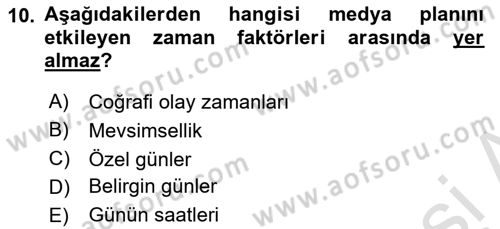 10. Aşağıdakilerden hangisi medya planını etkileyen zaman faktörleri arasında yer almaz?

A) Coğrafi olay zamanları
B) Mevsimsellik
C) Özel günler
D) Belirgin günler
E) Günün saatleri

www.aofsoru.com
www.aofsoru.com
www.aofsoru.com
www.aofsoru.com